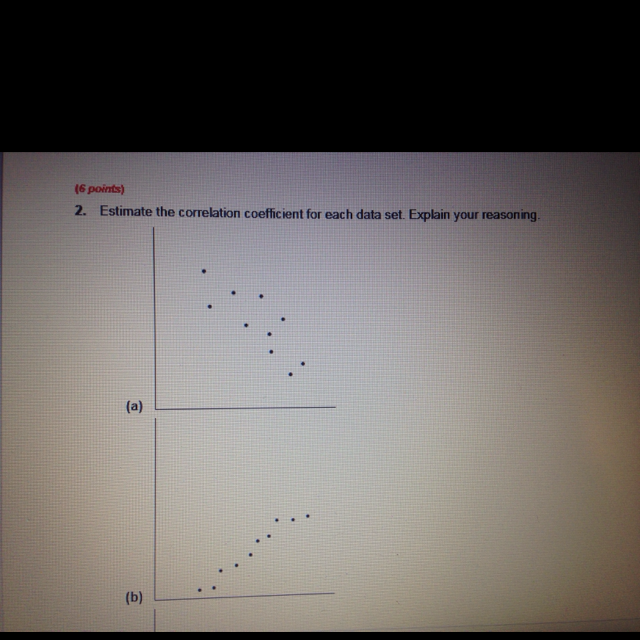 (6 points)

2. Estimate the correlation coefficient for each data set. Explain your reasoning.

(a)

(b)